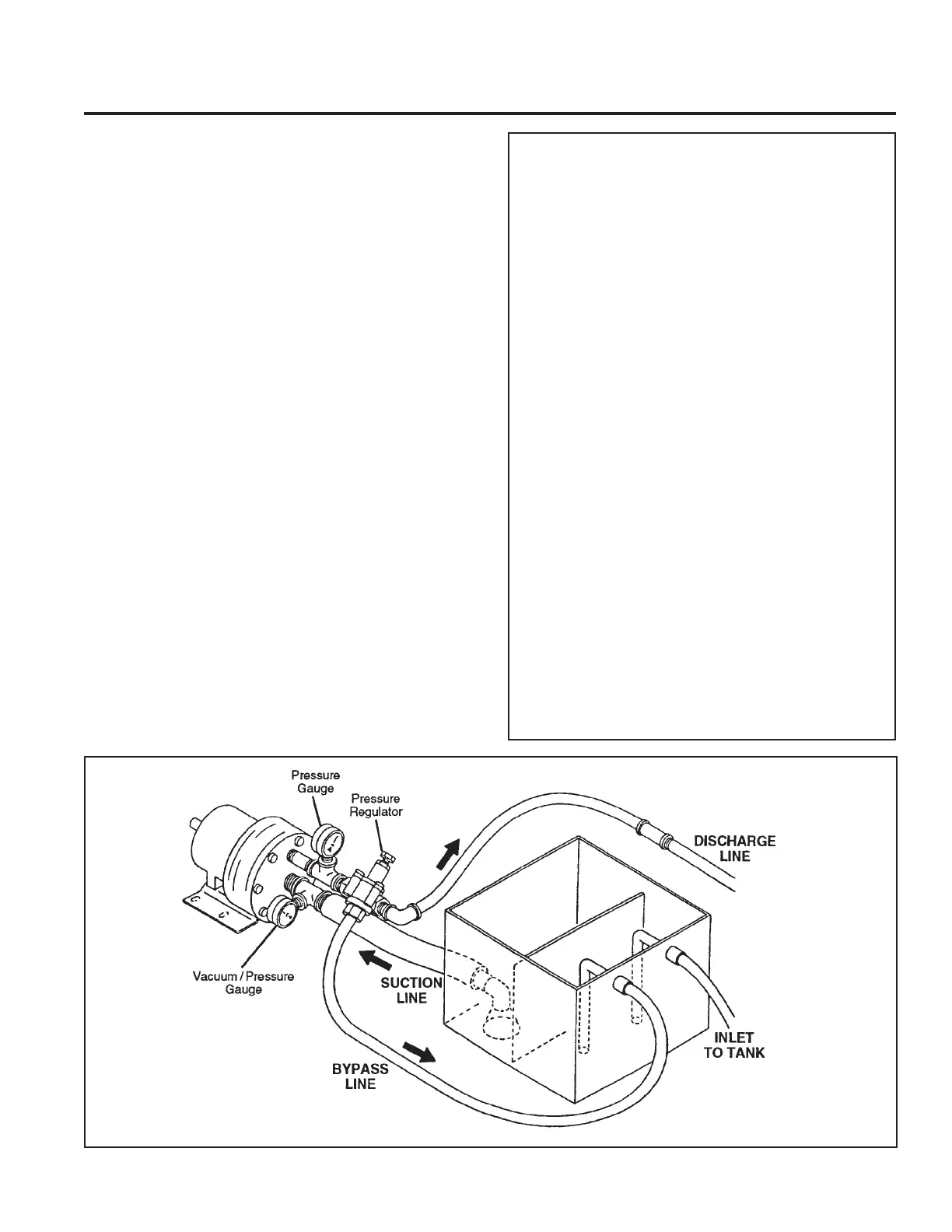 Pressure Gauge

Pressure Regulator

DISCHARGE LINE

Vacuum / Pressure Gauge

SUCTION LINE

BYPASS LINE

INLET TO TANK